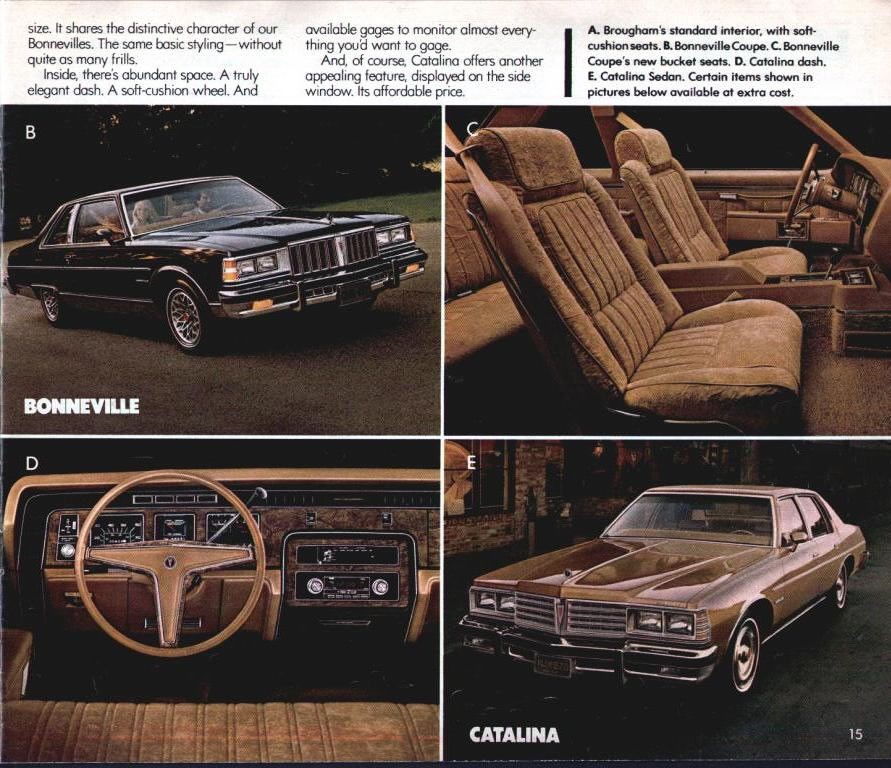 size. It shares the distinctive character of our Bonnevilles. The same basic styling—without quite as many frills.

Inside, there's abundant space. A truly elegant dash. A soft-cushion wheel. And available gages to monitor almost everything you'd want to gage.

And, of course, Catalina offers another appealing feature, displayed on the side window. Its affordable price.

A. Brougham's standard interior, with soft-cushion seats. B. Bonneville Coupe. C. Bonneville Coupe's new bucket seats. D. Catalina dash. E. Catalina Sedan. Certain items shown in pictures below available at extra cost.

B

BONNEVILLE

C

D

E

CATALINA

15